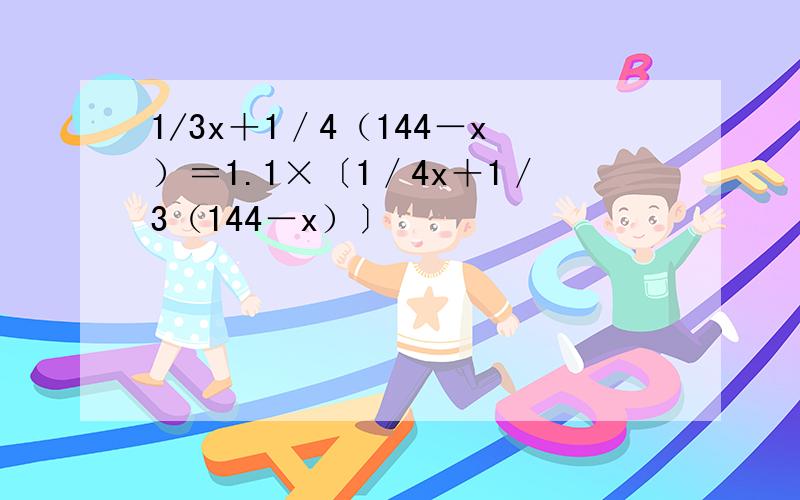 1/3x＋1／4（144－x）＝1.1×〔1／4x＋1／3（144－x）〕